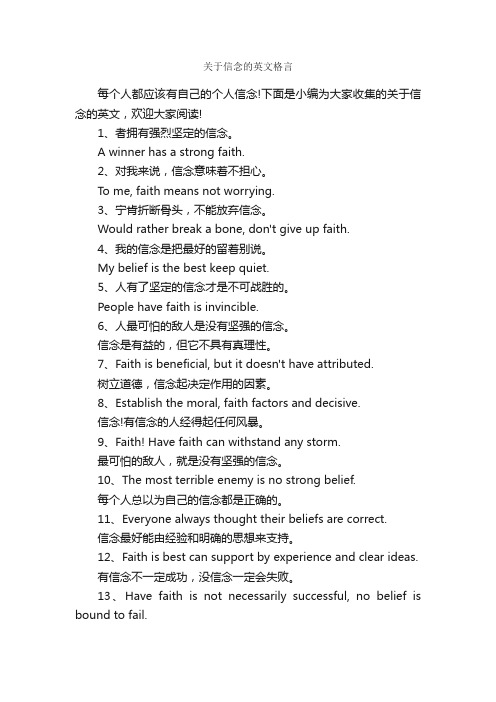 关于信念的英文格言

每个人都应该有自己的个人信念!下面是小编为大家收集的关于信念的英文，欢迎大家阅读!

1、者拥有强烈坚定的信念。

A winner has a strong faith.

2、对我来说，信念意味着不担心。

To me, faith means not worrying.

3、宁肯折断骨头，不能放弃信念。

Would rather break a bone, don't give up faith.

4、我的信念是把最好的留着别说。

My belief is the best keep quiet.

5、人有了坚定的信念才是不可战胜的。

People have faith is invincible.

6、人最可怕的敌人是没有坚强的信念。

信念是有益的，但它不具有真理性。

7、Faith is beneficial, but it doesn't have attributed.

树立道德，信念起决定作用的因素。

8、Establish the moral, faith factors and decisive.

信念!有信念的人经得起任何风暴。

9、Faith! Have faith can withstand any storm.

最可怕的敌人，就是没有坚强的信念。

10、The most terrible enemy is no strong belief.

每个人总以为自己的信念都是正确的。

11、Everyone always thought their beliefs are correct.

信念最好能由经验和明确的思想来支持。

12、Faith is best can support by experience and clear ideas.

有信念不一定成功，没信念一定会失败。

13、Have faith is not necessarily successful, no belief is bound to fail.